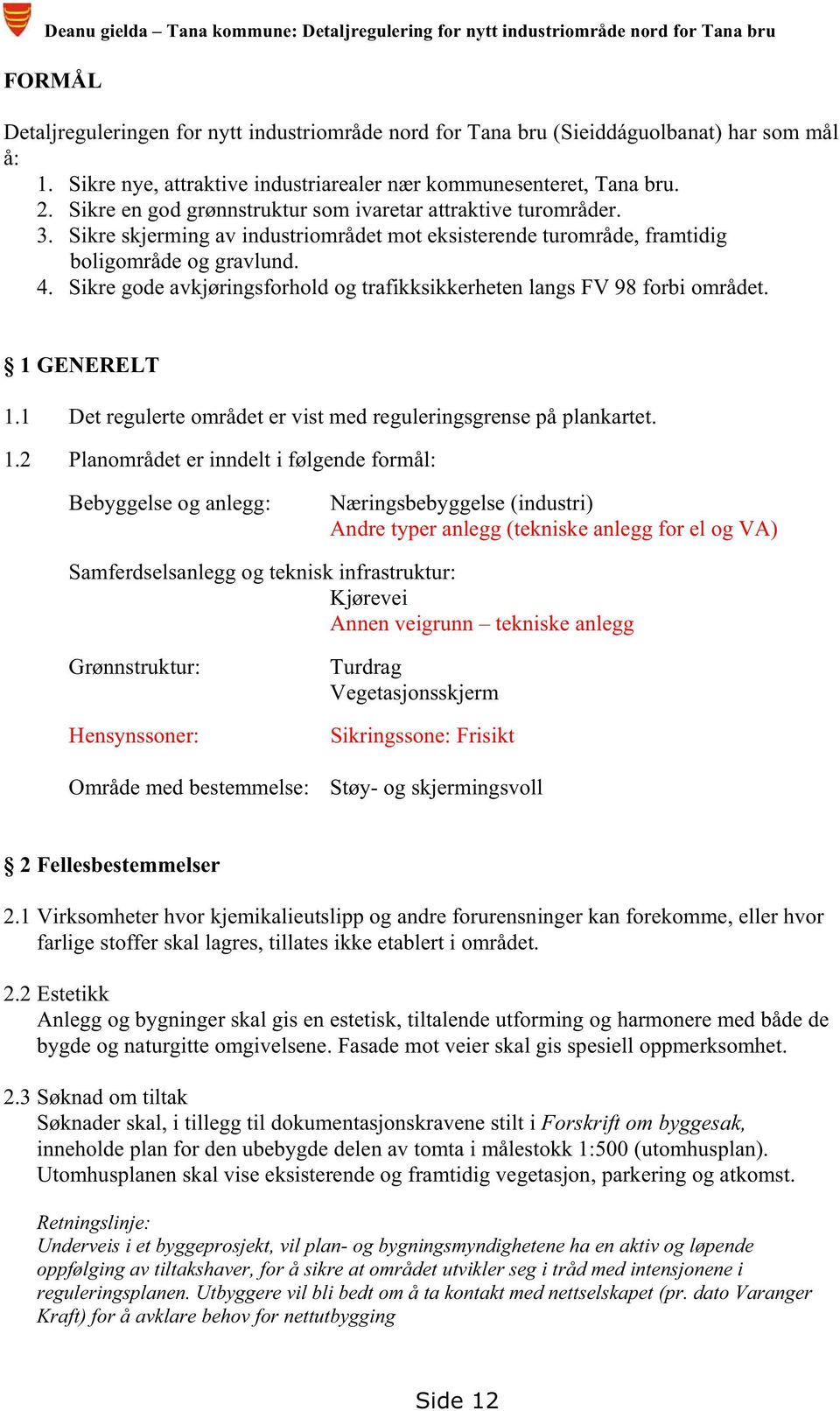 Deanu gielda – Tana kommune: Detaljregulering for nytt industriområde nord for Tana bru

FORMÅL

Detaljreguleringen for nytt industriområde nord for Tana bru (Sieiddáguolbanat) har som mål å:
1. Sikre nye, attraktive industriarealer nær kommunesenteret, Tana bru.
2. Sikre en god grønnstruktur som ivaretar attraktive turområder.
3. Sikre skjerming av industriområdet mot eksisterende turområde, framtidig boligområde og gravlund.
4. Sikre gode avkjøringsforhold og trafikksikkerheten langs FV 98 forbi området.

§ 1 GENERELT

1.1 Det regulerte området er vist med reguleringsgrense på plankartet.

1.2 Planområdet er inndelt i følgende formål:

Bebyggelse og anlegg: Næringsbebyggelse (industri)
Andre typer anlegg (tekniske anlegg for el og VA)

Samferdselsanlegg og teknisk infrastruktur:
Kjørevei
Annen veigrunn – tekniske anlegg

Grønnstruktur: Turdrag
Vegetasjonsskjerm

Hensynssoner: Sikringssone: Frisikt

Område med bestemmelse: Støy- og skjermingsvoll

§ 2 Fellesbestemmelser

2.1 Virksomheter hvor kjemikalieutslipp og andre forurensninger kan forekomme, eller hvor farlige stoffer skal lagres, tillates ikke etablert i området.

2.2 Estetikk
Anlegg og bygninger skal gis en estetisk, tiltalende utforming og harmonere med både de bygde og naturgitte omgivelsene. Fasade mot veier skal gis spesiell oppmerksomhet.

2.3 Søknad om tiltak
Søknader skal, i tillegg til dokumentasjonskravene stilt i Forskrift om byggesak, inneholde plan for den ubebygde delen av tomta i målestokk 1:500 (utomhusplan). Utomhusplanen skal vise eksisterende og framtidig vegetasjon, parkering og atkomst.

Retningslinje:
Underveis i et byggeprosjekt, vil plan- og bygningsmyndighetene ha en aktiv og løpende oppfølging av tiltakshaver, for å sikre at området utvikler seg i tråd med intensjonene i reguleringsplanen. Utbyggere vil bli bedt om å ta kontakt med nettselskapet (pr. dato Varanger Kraft) for å avklare behov for nettutbygging

Side 12